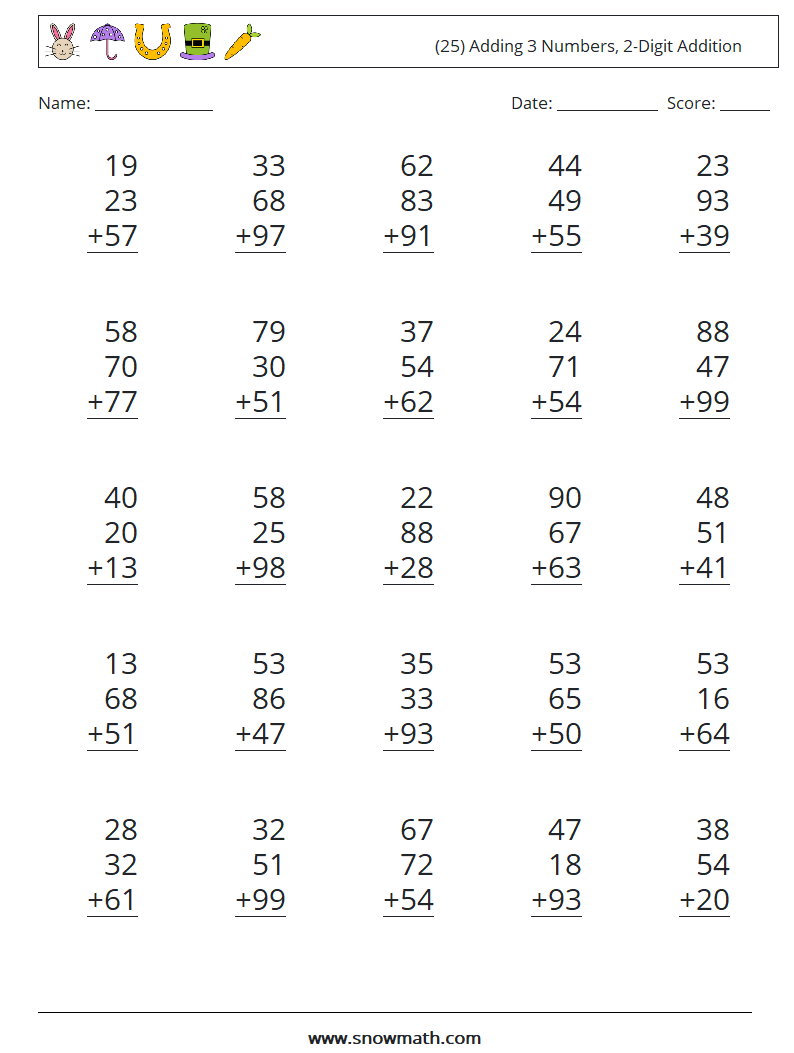 (25) Adding 3 Numbers, 2-Digit Addition

Name: ______________ Date: ____________ Score: ______

19
23
+57

33
68
+97

62
83
+91

44
49
+55

23
93
+39

58
70
+77

79
30
+51

37
54
+62

24
71
+54

88
47
+99

40
20
+13

58
25
+98

22
88
+28

90
67
+63

48
51
+41

13
68
+51

53
86
+47

35
33
+93

53
65
+50

53
16
+64

28
32
+61

32
51
+99

67
72
+54

47
18
+93

38
54
+20

www.snowmath.com